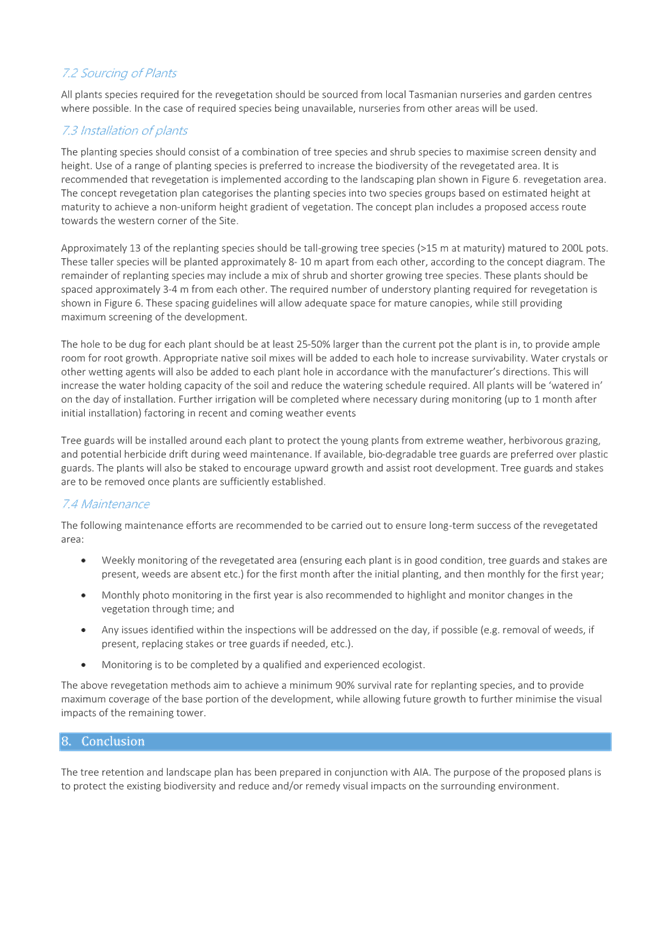 7.2 Sourcing of Plants

All plants species required for the revegetation should be sourced from local Tasmanian nurseries and garden centres where possible. In the case of required species being unavailable, nurseries from other areas will be used.

7.3 Installation of plants

The planting species should consist of a combination of tree species and shrub species to maximise screen density and height. Use of a range of planting species is preferred to increase the biodiversity of the revegetated area. It is recommended that revegetation is implemented according to the landscaping plan shown in Figure 6. revegetation area. The concept revegetation plan categorises the planting species into two species groups based on estimated height at maturity to achieve a non-uniform height gradient of vegetation. The concept plan includes a proposed access route towards the western corner of the Site.

Approximately 13 of the replanting species should be tall-growing tree species (>15 m at maturity) matured to 200L pots. These taller species will be planted approximately 8- 10 m apart from each other, according to the concept diagram. The remainder of replanting species may include a mix of shrub and shorter growing tree species. These plants should be spaced approximately 3-4 m from each other. The required number of understory planting required for revegetation is shown in Figure 6. These spacing guidelines will allow adequate space for mature canopies, while still providing maximum screening of the development.

The hole to be dug for each plant should be at least 25-50% larger than the current pot the plant is in, to provide ample room for root growth. Appropriate native soil mixes will be added to each hole to increase survivability. Water crystals or other wetting agents will also be added to each plant hole in accordance with the manufacturer's directions. This will increase the water holding capacity of the soil and reduce the watering schedule required. All plants will be 'watered in' on the day of installation. Further irrigation will be completed where necessary during monitoring (up to 1 month after initial installation) factoring in recent and coming weather events

Tree guards will be installed around each plant to protect the young plants from extreme weather, herbivorous grazing, and potential herbicide drift during weed maintenance. If available, bio-degradable tree guards are preferred over plastic guards. The plants will also be staked to encourage upward growth and assist root development. Tree guards and stakes are to be removed once plants are sufficiently established.

7.4 Maintenance

The following maintenance efforts are recommended to be carried out to ensure long-term success of the revegetated area:

• Weekly monitoring of the revegetated area (ensuring each plant is in good condition, tree guards and stakes are present, weeds are absent etc.) for the first month after the initial planting, and then monthly for the first year;

• Monthly photo monitoring in the first year is also recommended to highlight and monitor changes in the vegetation through time; and

• Any issues identified within the inspections will be addressed on the day, if possible (e.g. removal of weeds, if present, replacing stakes or tree guards if needed, etc.).

• Monitoring is to be completed by a qualified and experienced ecologist.

The above revegetation methods aim to achieve a minimum 90% survival rate for replanting species, and to provide maximum coverage of the base portion of the development, while allowing future growth to further minimise the visual impacts of the remaining tower.

8. Conclusion

The tree retention and landscape plan has been prepared in conjunction with AIA. The purpose of the proposed plans is to protect the existing biodiversity and reduce and/or remedy visual impacts on the surrounding environment.